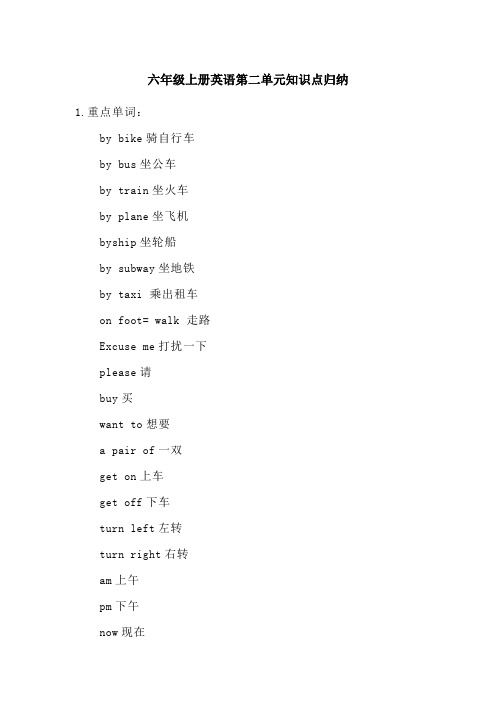 六年级上册英语第二单元知识点归纳

1.重点单词：

by bike 骑自行车

by bus 坐公车

by train 坐火车

by plane 坐飞机

byship 坐轮船

by subway 坐地铁

by taxi 乘出租车

on foot= walk 走路

Excuse me 打扰一下

please 请

buy 买

want to 想要

a pair of 一双

get on 上车

get off 下车

turn left 左转

turn right 右转

am 上午

pm 下午

now 现在